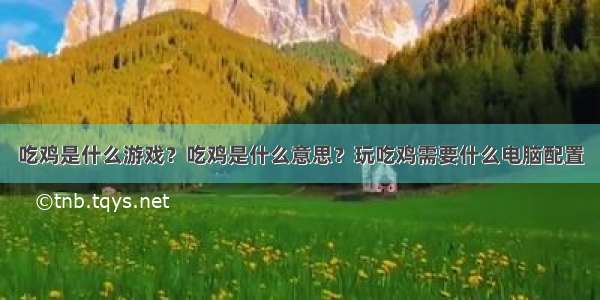 吃鸡是什么游戏？吃鸡是什么意思？玩吃鸡需要什么电脑配置

©tnb.tqys.net